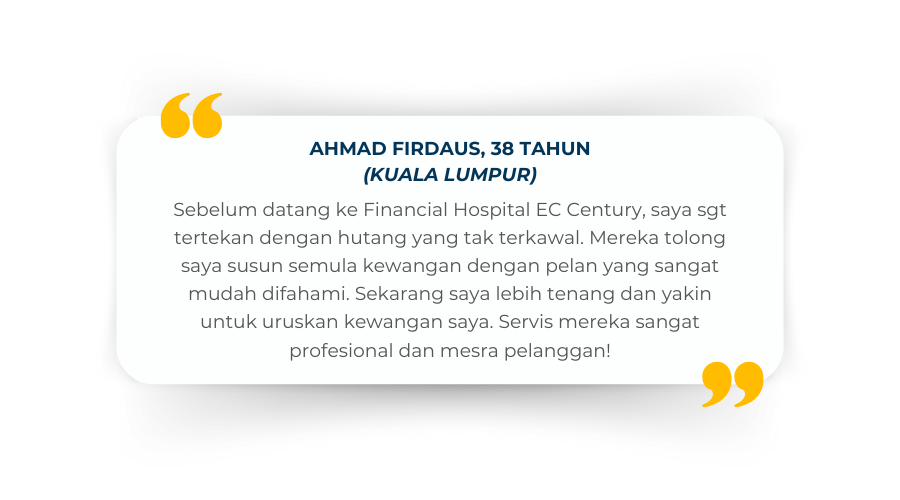 AHMAD FIRDAUS, 38 TAHUN
(KUALA LUMPUR)

Sebelum datang ke Financial Hospital EC Century, saya sgt tertekan dengan hutang yang tak terkawal. Mereka tolong saya susun semula kewangan dengan pelan yang sangat mudah difahami. Sekarang saya lebih tenang dan yakin untuk uruskan kewangan saya. Servis mereka sangat profesional dan mesra pelanggan!